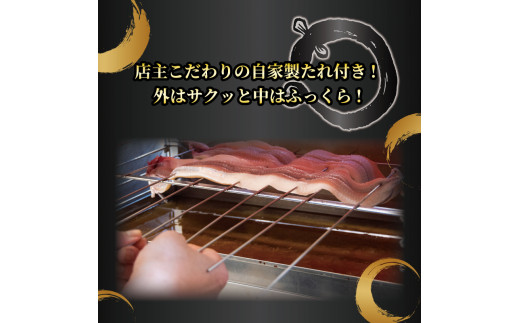 店主こだわりの自家製たれ付き！
外はサクッと中はふっくら！